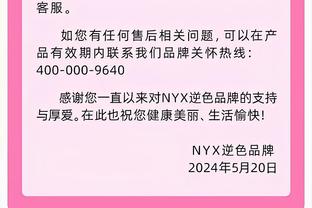 客服。

如您有任何售后相关问题，可以在产品有效期内联系我们品牌关怀热线：400-000-9640

感谢您一直以来对NYX逆色品牌的支持与厚爱。在此也祝您健康美丽、生活愉快！

NYX逆色品牌
2024年5月20日